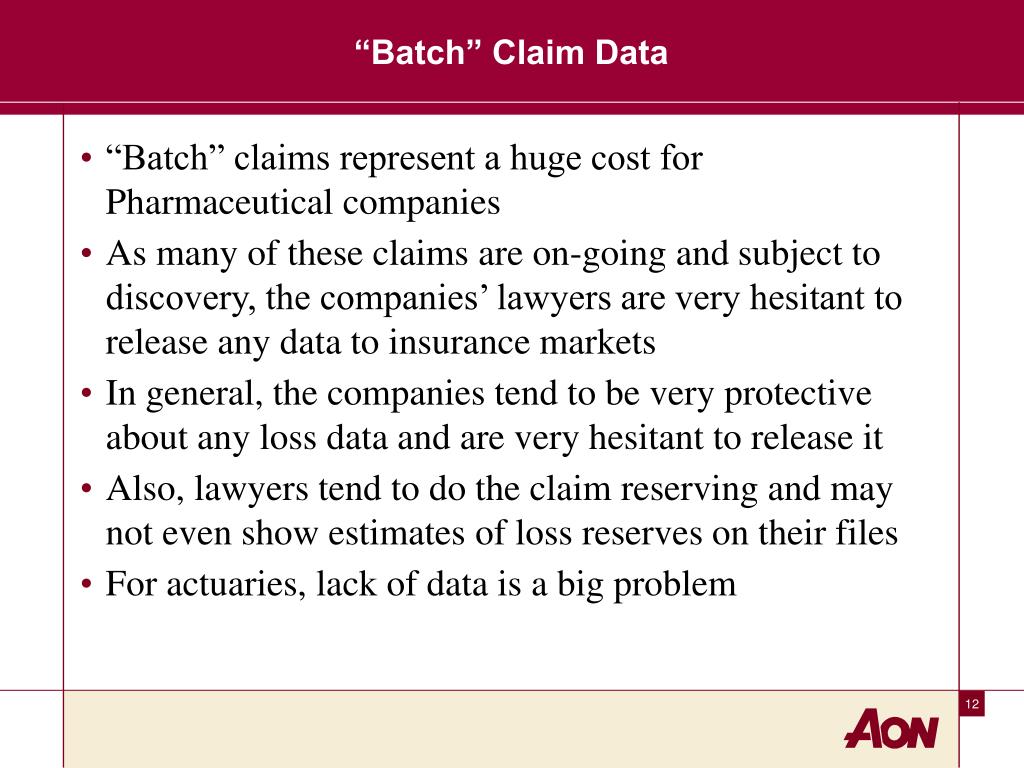 “Batch” Claim Data

• “Batch” claims represent a huge cost for Pharmaceutical companies
• As many of these claims are on-going and subject to discovery, the companies’ lawyers are very hesitant to release any data to insurance markets
• In general, the companies tend to be very protective about any loss data and are very hesitant to release it
• Also, lawyers tend to do the claim reserving and may not even show estimates of loss reserves on their files
• For actuaries, lack of data is a big problem

12

AON